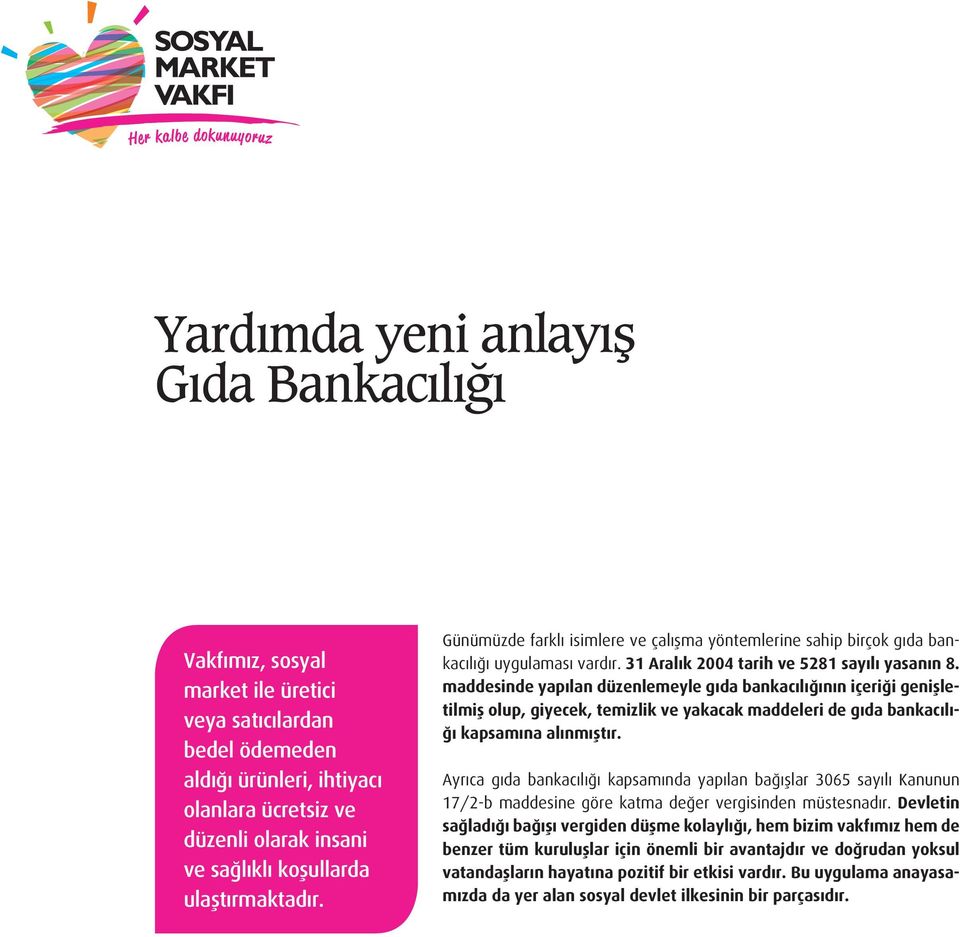 SOSYAL MARKET VAKFI
Her kalbe dokunuyoruz

Yardımda yeni anlayış
Gıda Bankacılığı

Vakfımız, sosyal market ile üretici veya satıcılardan bedel ödemeden aldığı ürünleri, ihtiyacı olanlara ücretsiz ve düzenli olarak insani ve sağlıklı koşullarda ulaştırmaktadır.

Günümüzde farklı isimlere ve çalışma yöntemlerine sahip birçok gıda bankacılığı uygulaması vardır. 31 Aralık 2004 tarih ve 5281 sayılı yasanın 8. maddesinde yapılan düzenlemeyle gıda bankacılığının içeriği genişletilmiş olup, giyecek, temizlik ve yakacak maddeleri de gıda bankacılığı kapsamına alınmıştır.

Ayrıca gıda bankacılığı kapsamında yapılan bağışlar 3065 sayılı Kanunun 17/2-b maddesine göre katma değer vergisinden müstesnadır. Devletin sağladığı bağışı vergiden düşme kolaylığı, hem bizim vakfımız hem de benzer tüm kuruluşlar için önemli bir avantajdır ve doğrudan yoksul vatandaşların hayatına pozitif bir etkisi vardır. Bu uygulama anayasamızda da yer alan sosyal devlet ilkesinin bir parçasıdır.